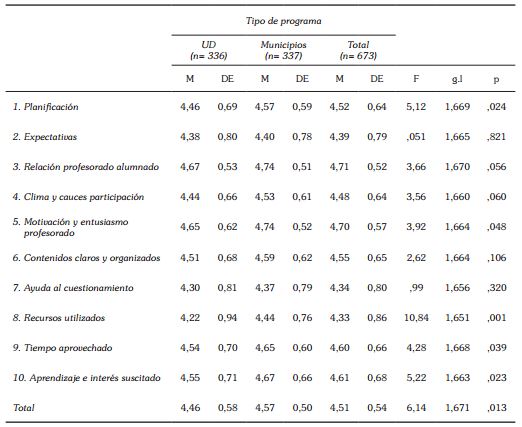 | | Tipo de programa | | | | | | | | |
|---|---|---|---|---|---|---|---|---|---|
| | UD (n= 336) | | Municipios (n= 337) | | Total (n= 673) | | | | |
| | M | DE | M | DE | M | DE | F | g.l | p |
| 1. Planificación | 4,46 | 0,69 | 4,57 | 0,59 | 4,52 | 0,64 | 5,12 | 1,669 | ,024 |
| 2. Expectativas | 4,38 | 0,80 | 4,40 | 0,78 | 4,39 | 0,79 | ,051 | 1,665 | ,821 |
| 3. Relación profesorado alumnado | 4,67 | 0,53 | 4,74 | 0,51 | 4,71 | 0,52 | 3,66 | 1,670 | ,056 |
| 4. Clima y cauces participación | 4,44 | 0,66 | 4,53 | 0,61 | 4,48 | 0,64 | 3,56 | 1,660 | ,060 |
| 5. Motivación y entusiasmo profesorado | 4,65 | 0,62 | 4,74 | 0,52 | 4,70 | 0,57 | 3,92 | 1,664 | ,048 |
| 6. Contenidos claros y organizados | 4,51 | 0,68 | 4,59 | 0,62 | 4,55 | 0,65 | 2,62 | 1,664 | ,106 |
| 7. Ayuda al cuestionamiento | 4,30 | 0,81 | 4,37 | 0,79 | 4,34 | 0,80 | ,99 | 1,656 | ,320 |
| 8. Recursos utilizados | 4,22 | 0,94 | 4,44 | 0,76 | 4,33 | 0,86 | 10,84 | 1,651 | ,001 |
| 9. Tiempo aprovechado | 4,54 | 0,70 | 4,65 | 0,60 | 4,60 | 0,66 | 4,28 | 1,668 | ,039 |
| 10. Aprendizaje e interés suscitado | 4,55 | 0,71 | 4,67 | 0,66 | 4,61 | 0,68 | 5,22 | 1,663 | ,023 |
| Total | 4,46 | 0,58 | 4,57 | 0,50 | 4,51 | 0,54 | 6,14 | 1,671 | ,013 |